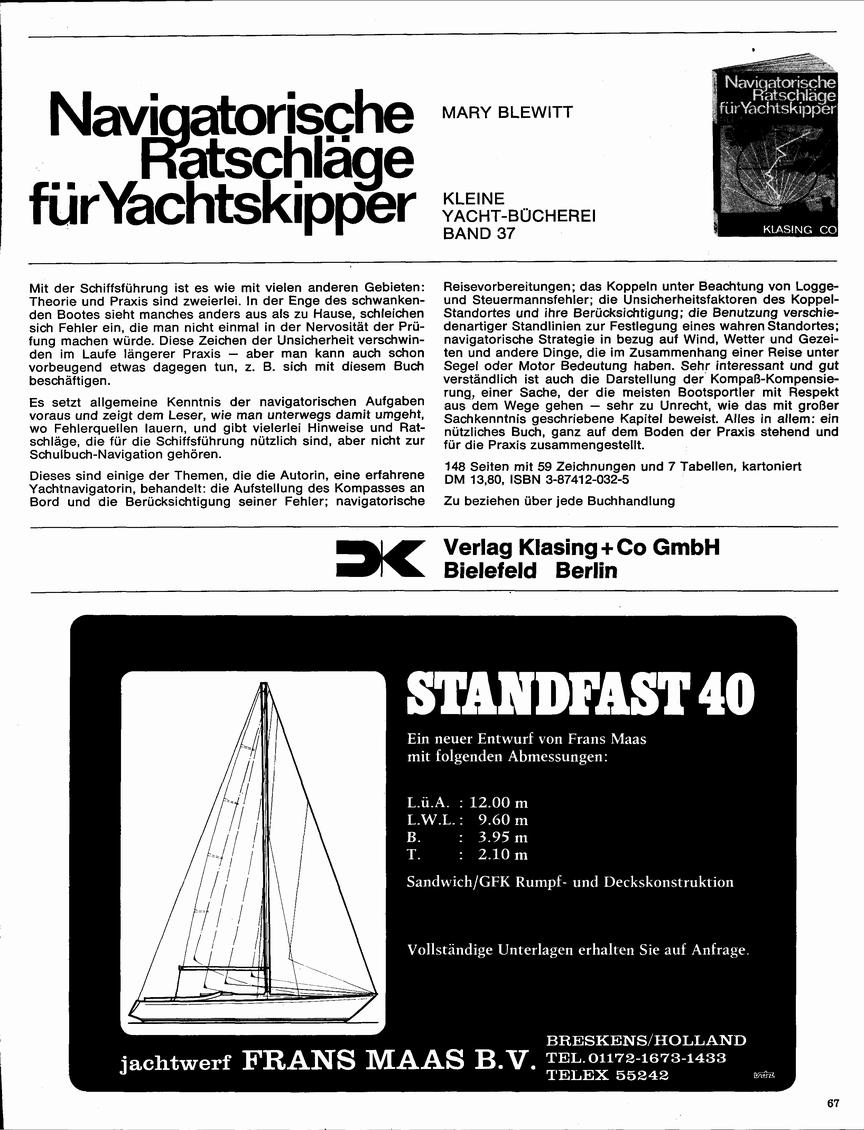 Navigatorische Ratschläge für Yachtskipper

MARY BLEWITT

KLEINE YACHT-BÜCHEREI BAND 37

Navigatorische Ratschläge für Yachtskipper

KLASING CO

Mit der Schiffsführung ist es wie mit vielen anderen Gebieten: Theorie und Praxis sind zweierlei. In der Enge des schwankenden Bootes sieht manches anders aus als zu Hause, schleichen sich Fehler ein, die man nicht einmal in der Nervosität der Prüfung machen würde. Diese Zeichen der Unsicherheit verschwinden im Laufe längerer Praxis — aber man kann auch schon vorbeugend etwas dagegen tun, z. B. sich mit diesem Buch beschäftigen.

Es setzt allgemeine Kenntnis der navigatorischen Aufgaben voraus und zeigt dem Leser, wie man unterwegs damit umgeht, wo Fehlerquellen lauern, und gibt vielerlei Hinweise und Ratschläge, die für die Schiffsführung nützlich sind, aber nicht zur Schulbuch-Navigation gehören.

Dieses sind einige der Themen, die die Autorin, eine erfahrene Yachtnavigatorin, behandelt: die Aufstellung des Kompasses an Bord und die Berücksichtigung seiner Fehler; navigatorische Reisevorbereitungen; das Koppeln unter Beachtung von Logge- und Steuermannsfehler; die Unsicherheitsfaktoren des Koppel-Standortes und ihre Berücksichtigung; die Benutzung verschiedenartiger Standlinien zur Festlegung eines wahren Standortes; navigatorische Strategie in bezug auf Wind, Wetter und Gezeiten und andere Dinge, die im Zusammenhang einer Reise unter Segel oder Motor Bedeutung haben. Sehr interessant und gut verständlich ist auch die Darstellung der Kompaß-Kompensierung, einer Sache, der die meisten Bootsportler mit Respekt aus dem Wege gehen — sehr zu Unrecht, wie das mit großer Sachkenntnis geschriebene Kapitel beweist. Alles in allem: ein nützliches Buch, ganz auf dem Boden der Praxis stehend und für die Praxis zusammengestellt.

148 Seiten mit 59 Zeichnungen und 7 Tabellen, kartoniert DM 13,80, ISBN 3-87412-032-5

Zu beziehen über jede Buchhandlung

Verlag Klasing + Co GmbH
Bielefeld Berlin

STANDFAST 40

Ein neuer Entwurf von Frans Maas mit folgenden Abmessungen:

L.ü.A. : 12.00 m
L.W.L. : 9.60 m
B. : 3.95 m
T. : 2.10 m

Sandwich/GFK Rumpf- und Deckskonstruktion

Vollständige Unterlagen erhalten Sie auf Anfrage.

jachtwerf FRANS MAAS B.V.

BRESKENS/HOLLAND
TEL. 01172-1673-1433
TELEX 55242

67